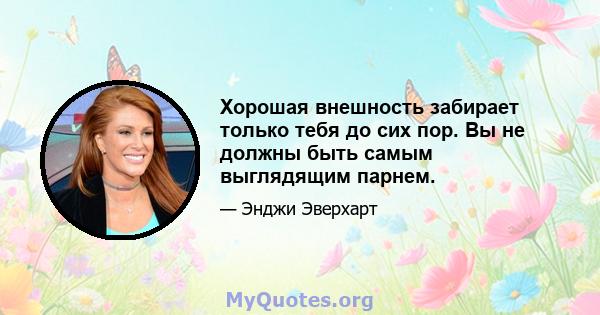 Хорошая внешность забирает только тебя до сих пор. Вы не должны быть самым выглядящим парнем.

— Энджи Эверхарт

MyQuotes.org